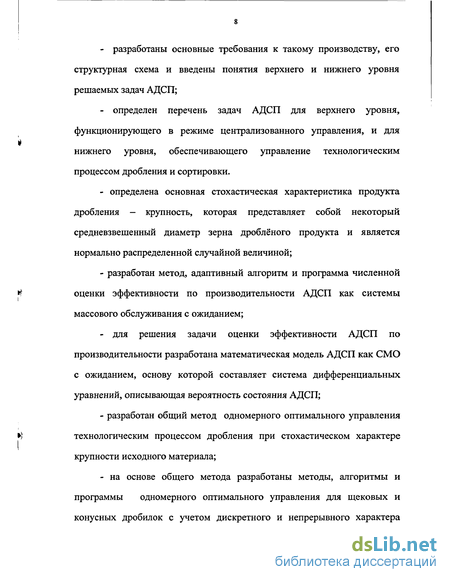 8

- разработаны основные требования к такому производству, его структурная схема и введены понятия верхнего и нижнего уровня решаемых задач АДСП;

- определен перечень задач АДСП для верхнего уровня, функционирующего в режиме централизованного управления, и для нижнего уровня, обеспечивающего управление технологическим процессом дробления и сортировки.

- определена основная стохастическая характеристика продукта дробления – крупность, которая представляет собой некоторый средневзвешенный диаметр зерна дроблёного продукта и является нормально распределенной случайной величиной;

- разработан метод, адаптивный алгоритм и программа численной оценки эффективности по производительности АДСП как системы массового обслуживания с ожиданием;

- для решения задачи оценки эффективности АДСП по производительности разработана математическая модель АДСП как СМО с ожиданием, основу которой составляет система дифференциальных уравнений, описывающая вероятность состояния АДСП;

- разработан общий метод одномерного оптимального управления технологическим процессом дробления при стохастическом характере крупности исходного материала;

- на основе общего метода разработаны методы, алгоритмы и программы одномерного оптимального управления для щековых и конусных дробилок с учетом дискретного и непрерывного характера

dsLib.net
библиотека диссертаций